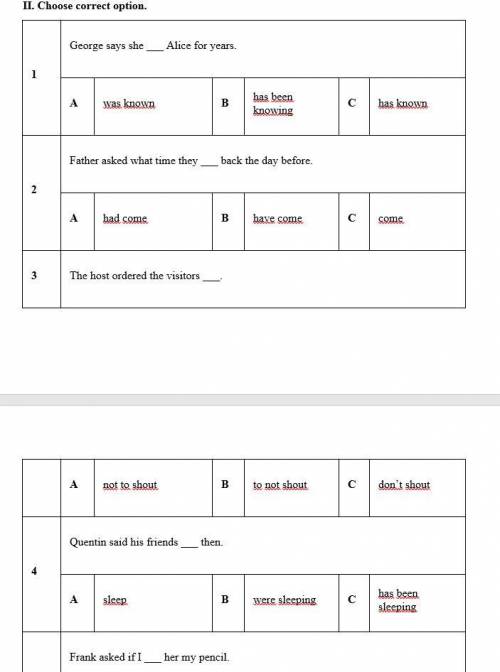 II. Choose correct option.

| 1 | George says she ___ Alice for years. | | | | | |
|---|---|---|---|---|---|---|
| | A | was known | B | has been knowing | C | has known |
| 2 | Father asked what time they ___ back the day before. | | | | | |
| | A | had come | B | have come | C | come |
| 3 | The host ordered the visitors ___. | | | | | |

| | A | not to shout | B | to not shout | C | don't shout |
|---|---|---|---|---|---|---|
| 4 | Quentin said his friends ___ then. | | | | | |
| | A | sleep | B | were sleeping | C | has been sleeping |
| | Frank asked if I ___ her my pencil. | | | | | |